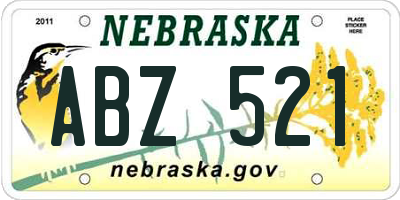 2011

NEBRASKA

PLACE STICKER HERE

ABZ 521

nebraska.gov